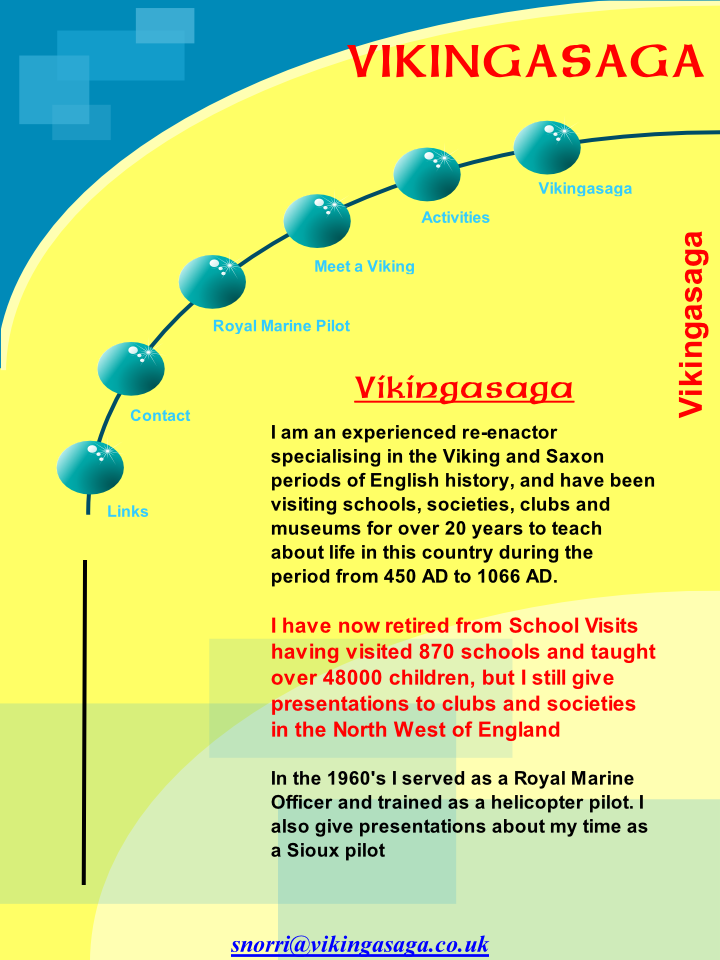 VIKINGASAGA

Vikingasaga

Activities

Meet a Viking

Royal Marine Pilot

Contact

Links

Vikingasaga

Vikingasaga

I am an experienced re-enactor specialising in the Viking and Saxon periods of English history, and have been visiting schools, societies, clubs and museums for over 20 years to teach about life in this country during the period from 450 AD to 1066 AD.

I have now retired from School Visits having visited 870 schools and taught over 48000 children, but I still give presentations to clubs and societies in the North West of England

In the 1960's I served as a Royal Marine Officer and trained as a helicopter pilot. I also give presentations about my time as a Sioux pilot

snorri@vikingasaga.co.uk